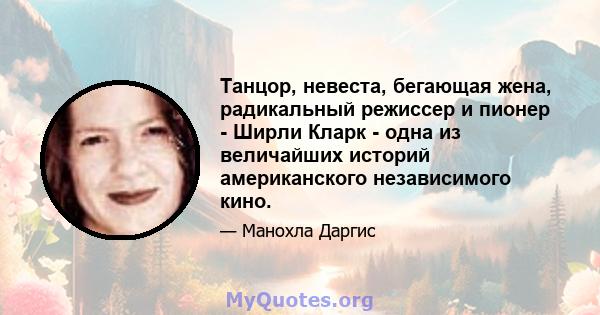 Танцор, невеста, бегающая жена, радикальный режиссер и пионер - Ширли Кларк - одна из величайших историй американского независимого кино.

— Манохла Даргис

MyQuotes.org